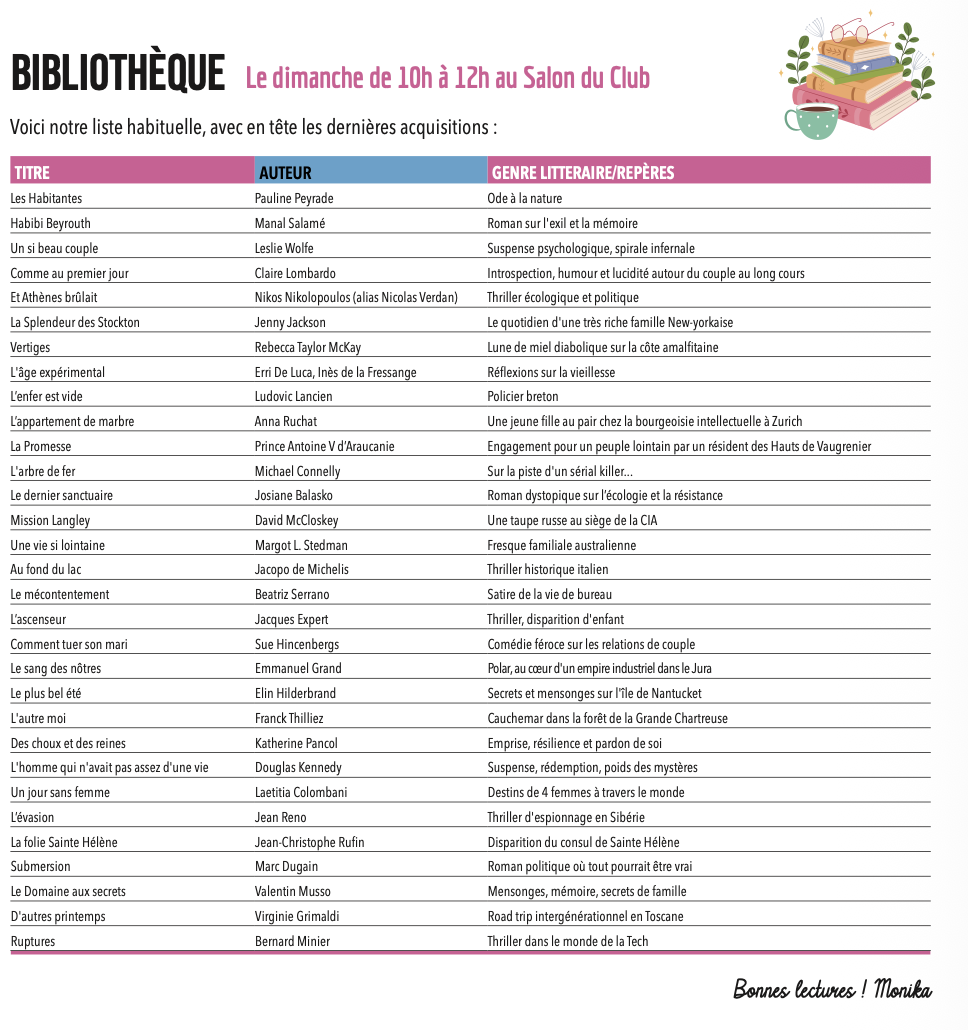 BIBLIOTHÈQUE Le dimanche de 10h à 12h au Salon du Club

Voici notre liste habituelle, avec en tête les dernières acquisitions :

| TITRE | AUTEUR | GENRE LITTERAIRE/REPÈRES |
|---|---|---|
| Les Habitantes | Pauline Peyrade | Ode à la nature |
| Habibi Beyrouth | Manal Salamé | Roman sur l'exil et la mémoire |
| Un si beau couple | Leslie Wolfe | Suspense psychologique, spirale infernale |
| Comme au premier jour | Claire Lombardo | Introspection, humour et lucidité autour du couple au long cours |
| Et Athènes brûlait | Nikos Nikolopoulos (alias Nicolas Verdan) | Thriller écologique et politique |
| La Splendeur des Stockton | Jenny Jackson | Le quotidien d'une très riche famille New-yorkaise |
| Vertiges | Rebecca Taylor McKay | Lune de miel diabolique sur la côte amalfitaine |
| L'âge expérimental | Erri De Luca, Inès de la Fressange | Réflexions sur la vieillesse |
| L'enfer est vide | Ludovic Lancien | Policier breton |
| L'appartement de marbre | Anna Ruchat | Une jeune fille au pair chez la bourgeoisie intellectuelle à Zurich |
| La Promesse | Prince Antoine V d'Araucanie | Engagement pour un peuple lointain par un résident des Hauts de Vaugrenier |
| L'arbre de fer | Michael Connelly | Sur la piste d'un sérial killer... |
| Le dernier sanctuaire | Josiane Balasko | Roman dystopique sur l'écologie et la résistance |
| Mission Langley | David McCloskey | Une taupe russe au siège de la CIA |
| Une vie si lointaine | Margot L. Stedman | Fresque familiale australienne |
| Au fond du lac | Jacopo de Michelis | Thriller historique italien |
| Le mécontentement | Beatriz Serrano | Satire de la vie de bureau |
| L'ascenseur | Jacques Expert | Thriller, disparition d'enfant |
| Comment tuer son mari | Sue Hincenbergs | Comédie féroce sur les relations de couple |
| Le sang des nôtres | Emmanuel Grand | Polar, au cœur d'un empire industriel dans le Jura |
| Le plus bel été | Elin Hilderbrand | Secrets et mensonges sur l'île de Nantucket |
| L'autre moi | Franck Thilliez | Cauchemar dans la forêt de la Grande Chartreuse |
| Des choux et des reines | Katherine Pancol | Emprise, résilience et pardon de soi |
| L'homme qui n'avait pas assez d'une vie | Douglas Kennedy | Suspense, rédemption, poids des mystères |
| Un jour sans femme | Laetitia Colombani | Destins de 4 femmes à travers le monde |
| L'évasion | Jean Reno | Thriller d'espionnage en Sibérie |
| La folie Sainte Hélène | Jean-Christophe Rufin | Disparition du consul de Sainte Hélène |
| Submersion | Marc Dugain | Roman politique où tout pourrait être vrai |
| Le Domaine aux secrets | Valentin Musso | Mensonges, mémoire, secrets de famille |
| D'autres printemps | Virginie Grimaldi | Road trip intergénérationnel en Toscane |
| Ruptures | Bernard Minier | Thriller dans le monde de la Tech |

Bonnes lectures ! Monika